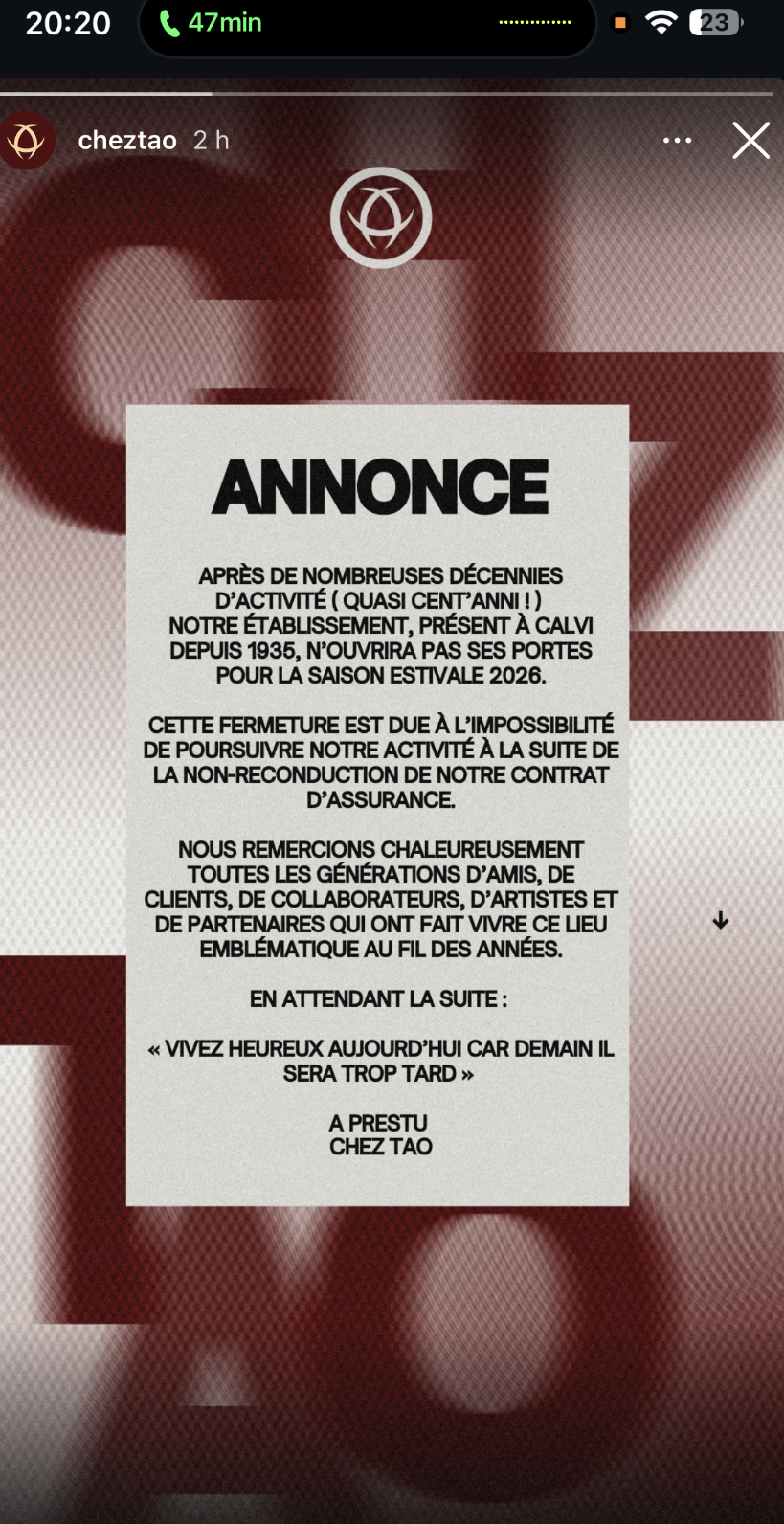 20:20 47min 23

cheztao 2 h

ANNONCE

APRÈS DE NOMBREUSES DÉCENNIES D'ACTIVITÉ ( QUASI CENT'ANNI ! ) NOTRE ÉTABLISSEMENT, PRÉSENT À CALVI DEPUIS 1935, N'OUVRIRA PAS SES PORTES POUR LA SAISON ESTIVALE 2026.

CETTE FERMETURE EST DUE À L'IMPOSSIBILITÉ DE POURSUIVRE NOTRE ACTIVITÉ À LA SUITE DE LA NON-RECONDUCTION DE NOTRE CONTRAT D'ASSURANCE.

NOUS REMERCIONS CHALEUREUSEMENT TOUTES LES GÉNÉRATIONS D'AMIS, DE CLIENTS, DE COLLABORATEURS, D'ARTISTES ET DE PARTENAIRES QUI ONT FAIT VIVRE CE LIEU EMBLÉMATIQUE AU FIL DES ANNÉES.

EN ATTENDANT LA SUITE :

« VIVEZ HEUREUX AUJOURD'HUI CAR DEMAIN IL SERA TROP TARD »

A PRESTU
CHEZ TAO